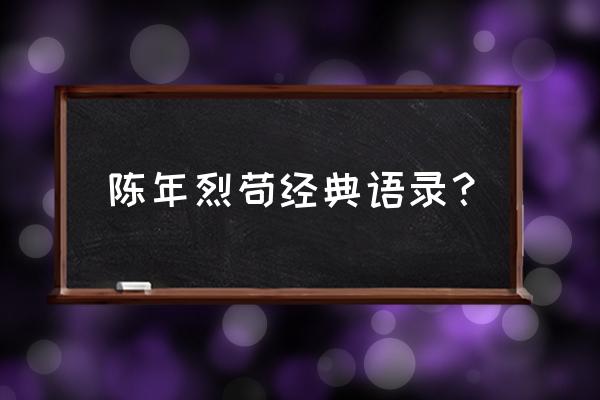 陈年烈苟经典语录？